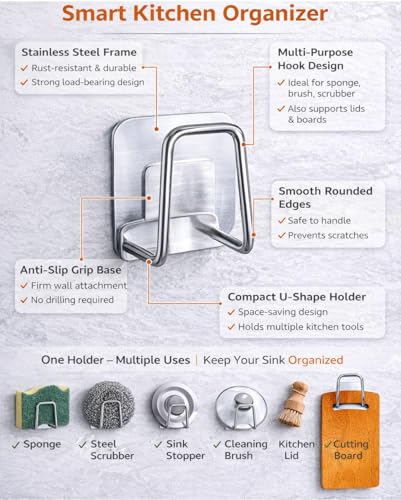 Smart Kitchen Organizer

Stainless Steel Frame
✓ Rust-resistant & durable
✓ Strong load-bearing design

Multi-Purpose Hook Design
✓ Ideal for sponge, brush, scrubber
✓ Also supports lids & boards

Smooth Rounded Edges
✓ Safe to handle
✓ Prevents scratches

Anti-Slip Grip Base
✓ Firm wall attachment
✓ No drilling required

Compact U-Shape Holder
✓ Space-saving design
✓ Holds multiple kitchen tools

One Holder – Multiple Uses | Keep Your Sink Organized

✓ Sponge
✓ Steel Scrubber
✓ Sink Stopper
✓ Cleaning Brush
Kitchen Lid
✓ Cutting Board